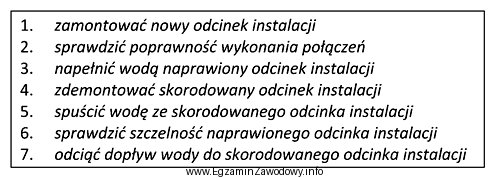 1. zamontować nowy odcinek instalacji
2. sprawdzić poprawność wykonania połączeń
3. napełnić wodą naprawiony odcinek instalacji
4. zdemontować skorodowany odcinek instalacji
5. spuścić wodę ze skorodowanego odcinka instalacji
6. sprawdzić szczelność naprawionego odcinka instalacji
7. odciąć dopływ wody do skorodowanego odcinka instalacji

www.EgzaminZawodowy.info